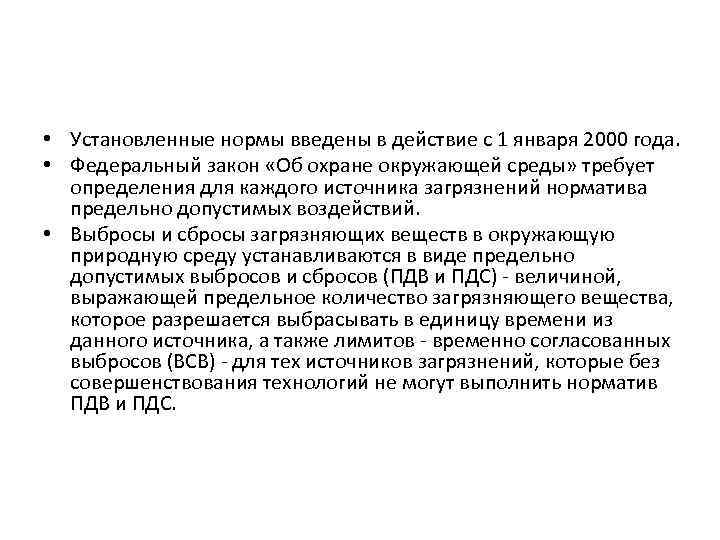 • Установленные нормы введены в действие с 1 января 2000 года.

• Федеральный закон «Об охране окружающей среды» требует определения для каждого источника загрязнений норматива предельно допустимых воздействий.

• Выбросы и сбросы загрязняющих веществ в окружающую природную среду устанавливаются в виде предельно допустимых выбросов и сбросов (ПДВ и ПДС) - величиной, выражающей предельное количество загрязняющего вещества, которое разрешается выбрасывать в единицу времени из данного источника, а также лимитов - временно согласованных выбросов (ВСВ) - для тех источников загрязнений, которые без совершенствования технологий не могут выполнить норматив ПДВ и ПДС.